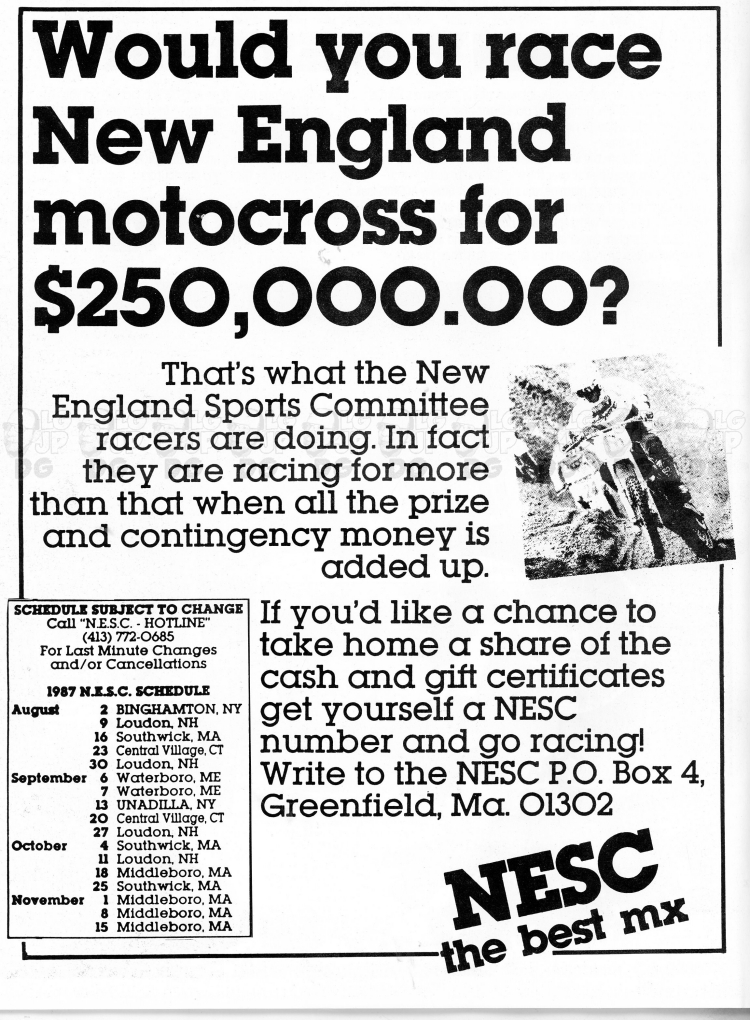 Would you race New England motocross for $250,000.00?

That's what the New England Sports Committee racers are doing. In fact they are racing for more than that when all the prize and contingency money is added up.

SCHEDULE SUBJECT TO CHANGE
Call "N.E.S.C. - HOTLINE"
(413) 772-0685
For Last Minute Changes and/or Cancellations

1987 N.E.S.C. SCHEDULE

| | | |
|---|---|---|
| August | 2 | BINGHAMTON, NY |
| | 9 | Loudon, NH |
| | 16 | Southwick, MA |
| | 23 | Central Village, CT |
| | 30 | Loudon, NH |
| September | 6 | Waterboro, ME |
| | 7 | Waterboro, ME |
| | 13 | UNADILLA, NY |
| | 20 | Central Village, CT |
| | 27 | Loudon, NH |
| October | 4 | Southwick, MA |
| | 11 | Loudon, NH |
| | 18 | Middleboro, MA |
| | 25 | Southwick, MA |
| November | 1 | Middleboro, MA |
| | 8 | Middleboro, MA |
| | 15 | Middleboro, MA |

If you'd like a chance to take home a share of the cash and gift certificates get yourself a NESC number and go racing! Write to the NESC P.O. Box 4, Greenfield, Ma. 01302

NESC
the best mx